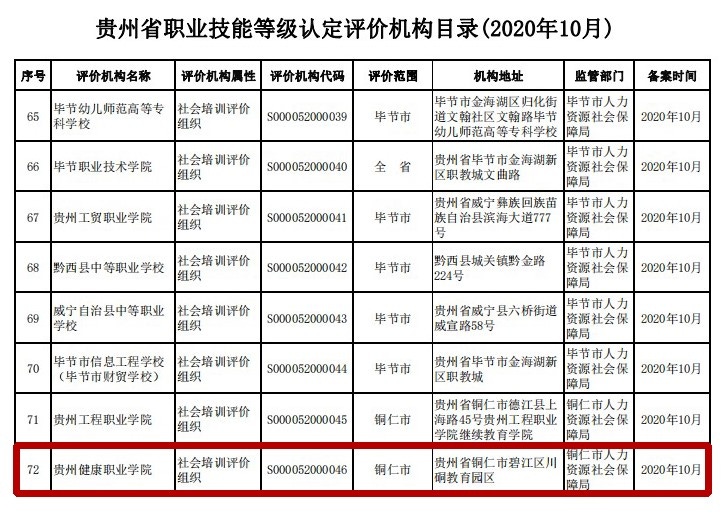 贵州省职业技能等级认定评价机构目录(2020年10月)

| 序号 | 评价机构名称 | 评价机构属性 | 评价机构代码 | 评价范围 | 机构地址 | 监管部门 | 备案时间 |
|---|---|---|---|---|---|---|---|
| 65 | 毕节幼儿师范高等专科学校 | 社会培训评价组织 | S000052000039 | 毕节市 | 毕节市金海湖区归化街道文翰社区文翰路毕节幼儿师范高等专科学校 | 毕节市人力资源社会保障局 | 2020年10月 |
| 66 | 毕节职业技术学院 | 社会培训评价组织 | S000052000040 | 全　省 | 贵州省毕节市金海湖新区职教城文曲路 | 毕节市人力资源社会保障局 | 2020年10月 |
| 67 | 贵州工贸职业学院 | 社会培训评价组织 | S000052000041 | 毕节市 | 贵州省威宁彝族回族苗族自治县滨海大道777号 | 毕节市人力资源社会保障局 | 2020年10月 |
| 68 | 黔西县中等职业学校 | 社会培训评价组织 | S000052000042 | 毕节市 | 黔西县城关镇黔金路224号 | 毕节市人力资源社会保障局 | 2020年10月 |
| 69 | 威宁自治县中等职业学校 | 社会培训评价组织 | S000052000043 | 毕节市 | 贵州省威宁县六桥街道威宣路58号 | 毕节市人力资源社会保障局 | 2020年10月 |
| 70 | 毕节市信息工程学校（毕节市财贸学校） | 社会培训评价组织 | S000052000044 | 毕节市 | 贵州省毕节市金海湖新区职教城 | 毕节市人力资源社会保障局 | 2020年10月 |
| 71 | 贵州工程职业学院 | 社会培训评价组织 | S000052000045 | 铜仁市 | 贵州省铜仁市德江县上海路45号贵州工程职业学院继续教育学院 | 铜仁市人力资源社会保障局 | 2020年10月 |
| 72 | 贵州健康职业学院 | 社会培训评价组织 | S000052000046 | 铜仁市 | 贵州省铜仁市碧江区川硐教育园区 | 铜仁市人力资源社会保障局 | 2020年10月 |